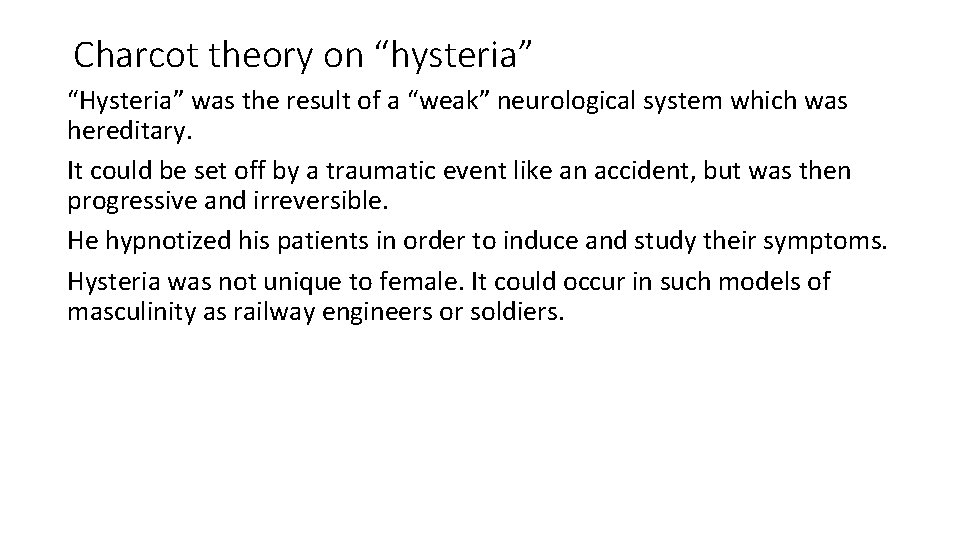 Charcot theory on “hysteria”

“Hysteria” was the result of a “weak” neurological system which was hereditary.

It could be set off by a traumatic event like an accident, but was then progressive and irreversible.

He hypnotized his patients in order to induce and study their symptoms.

Hysteria was not unique to female. It could occur in such models of masculinity as railway engineers or soldiers.